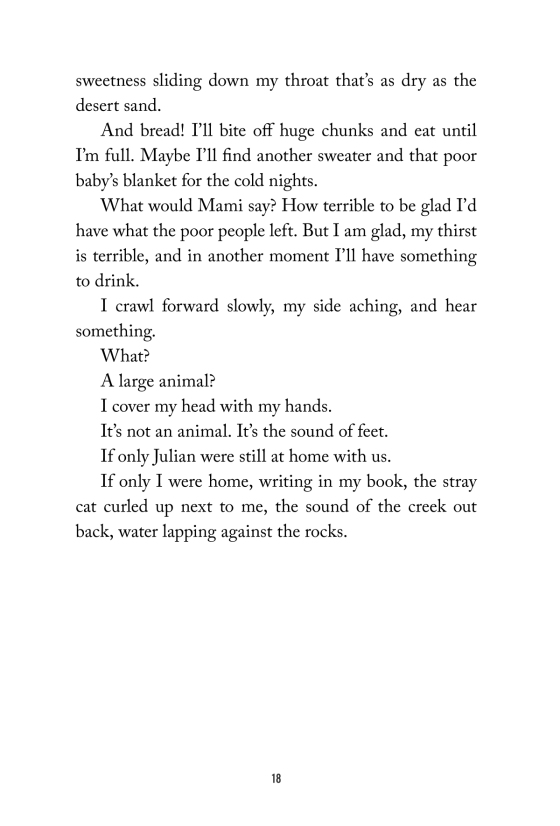 sweetness sliding down my throat that's as dry as the desert sand.

And bread! I'll bite off huge chunks and eat until I'm full. Maybe I'll find another sweater and that poor baby's blanket for the cold nights.

What would Mami say? How terrible to be glad I'd have what the poor people left. But I am glad, my thirst is terrible, and in another moment I'll have something to drink.

I crawl forward slowly, my side aching, and hear something.

What?

A large animal?

I cover my head with my hands.

It's not an animal. It's the sound of feet.

If only Julian were still at home with us.

If only I were home, writing in my book, the stray cat curled up next to me, the sound of the creek out back, water lapping against the rocks.

18